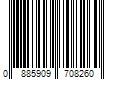 0 885909 708260